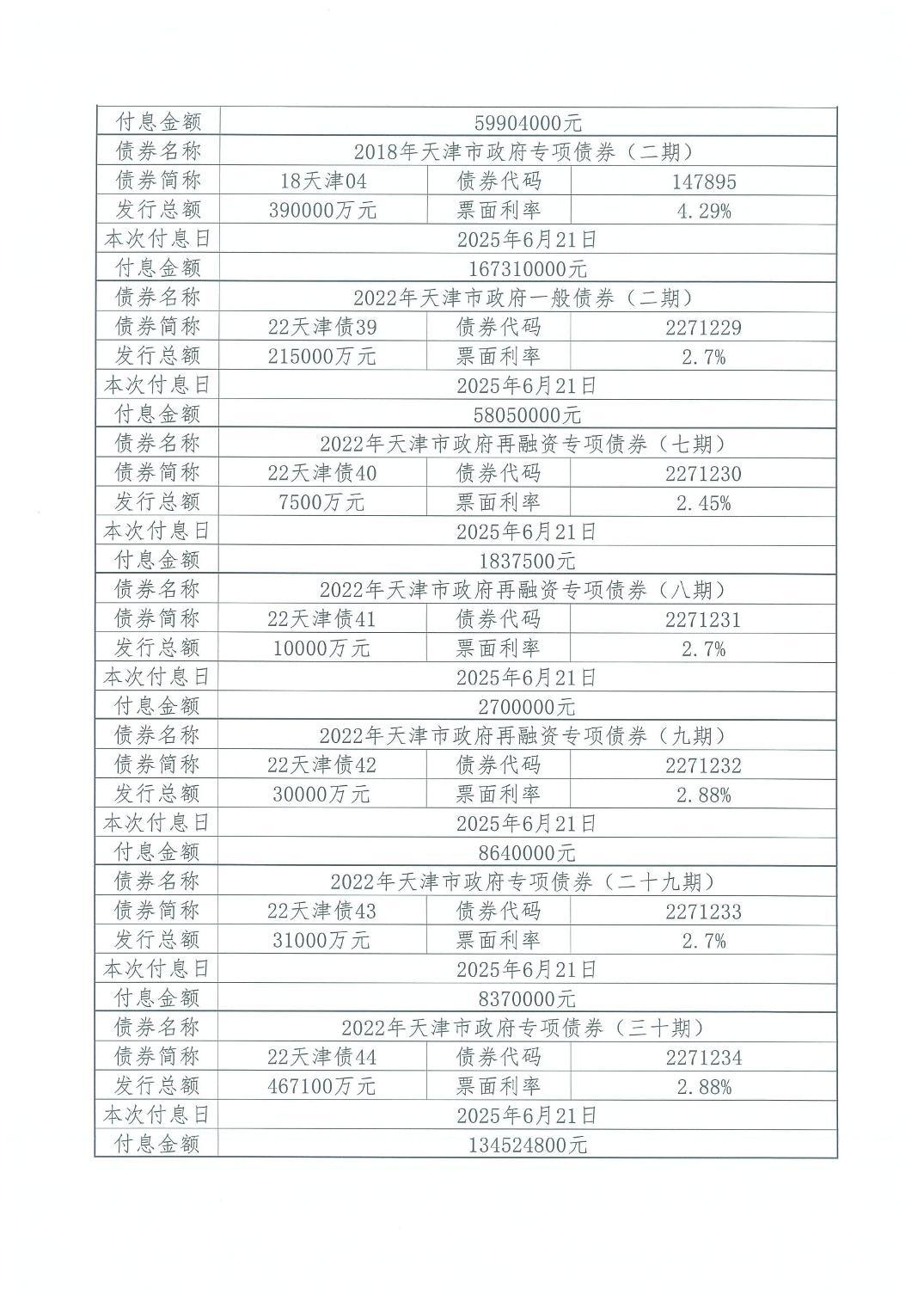 | 付息金额 | 59904000元 | | |
|---|---|---|---|
| 债券名称 | 2018年天津市政府专项债券（二期） | | |
| 债券简称 | 18天津04 | 债券代码 | 147895 |
| 发行总额 | 390000万元 | 票面利率 | 4.29% |
| 本次付息日 | 2025年6月21日 | | |
| 付息金额 | 167310000元 | | |
| 债券名称 | 2022年天津市政府一般债券（二期） | | |
| 债券简称 | 22天津债39 | 债券代码 | 2271229 |
| 发行总额 | 215000万元 | 票面利率 | 2.7% |
| 本次付息日 | 2025年6月21日 | | |
| 付息金额 | 58050000元 | | |
| 债券名称 | 2022年天津市政府再融资专项债券（七期） | | |
| 债券简称 | 22天津债40 | 债券代码 | 2271230 |
| 发行总额 | 7500万元 | 票面利率 | 2.45% |
| 本次付息日 | 2025年6月21日 | | |
| 付息金额 | 1837500元 | | |
| 债券名称 | 2022年天津市政府再融资专项债券（八期） | | |
| 债券简称 | 22天津债41 | 债券代码 | 2271231 |
| 发行总额 | 10000万元 | 票面利率 | 2.7% |
| 本次付息日 | 2025年6月21日 | | |
| 付息金额 | 2700000元 | | |
| 债券名称 | 2022年天津市政府再融资专项债券（九期） | | |
| 债券简称 | 22天津债42 | 债券代码 | 2271232 |
| 发行总额 | 30000万元 | 票面利率 | 2.88% |
| 本次付息日 | 2025年6月21日 | | |
| 付息金额 | 8640000元 | | |
| 债券名称 | 2022年天津市政府专项债券（二十九期） | | |
| 债券简称 | 22天津债43 | 债券代码 | 2271233 |
| 发行总额 | 31000万元 | 票面利率 | 2.7% |
| 本次付息日 | 2025年6月21日 | | |
| 付息金额 | 8370000元 | | |
| 债券名称 | 2022年天津市政府专项债券（三十期） | | |
| 债券简称 | 22天津债44 | 债券代码 | 2271234 |
| 发行总额 | 467100万元 | 票面利率 | 2.88% |
| 本次付息日 | 2025年6月21日 | | |
| 付息金额 | 134524800元 | | |